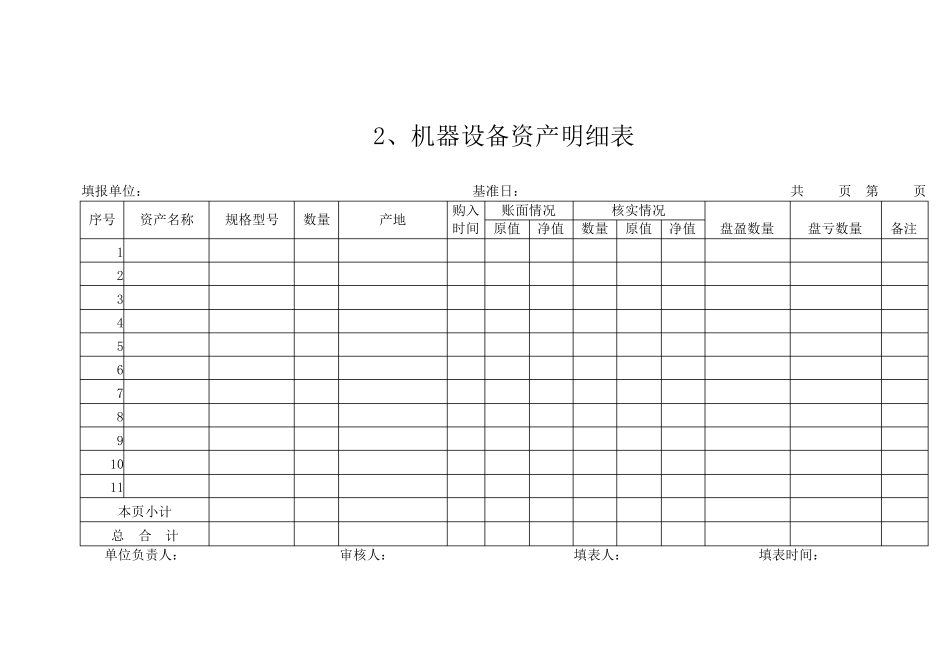 2、机器设备资产明细表

填报单位：　　　　　　　　　　　　基准日：　　　　　　　　　　　　共　　页　第　　页

| 序号 | 资产名称 | 规格型号 | 数量 | 产地 | 购入时间 | 账面情况 原值 | 账面情况 净值 | 核实情况 数量 | 核实情况 原值 | 核实情况 净值 | 盘盈数量 | 盘亏数量 | 备注 |
|---|---|---|---|---|---|---|---|---|---|---|---|---|---|
| 1 | | | | | | | | | | | | | |
| 2 | | | | | | | | | | | | | |
| 3 | | | | | | | | | | | | | |
| 4 | | | | | | | | | | | | | |
| 5 | | | | | | | | | | | | | |
| 6 | | | | | | | | | | | | | |
| 7 | | | | | | | | | | | | | |
| 8 | | | | | | | | | | | | | |
| 9 | | | | | | | | | | | | | |
| 10 | | | | | | | | | | | | | |
| 11 | | | | | | | | | | | | | |
| 本页小计 | | | | | | | | | | | | | |
| 总　合　计 | | | | | | | | | | | | | |

单位负责人：　　　　　　审核人：　　　　　　填表人：　　　　　　填表时间：